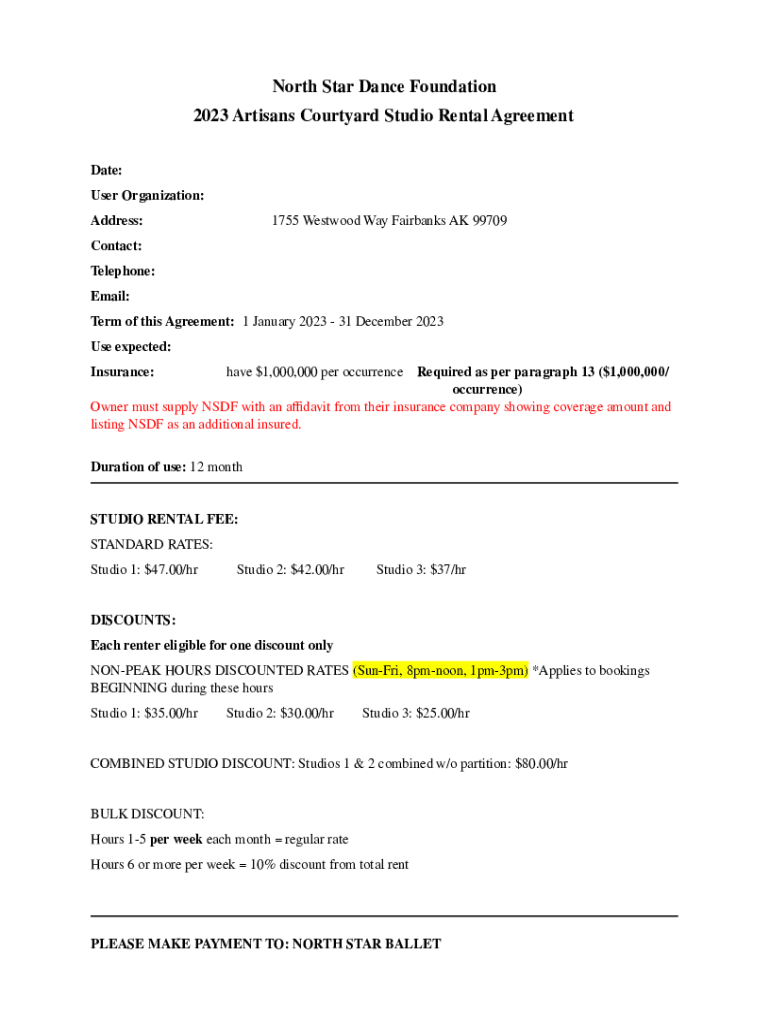 North Star Dance Foundation
2023 Artisans Courtyard Studio Rental Agreement

Date:

User Organization:

Address: 1755 Westwood Way Fairbanks AK 99709

Contact:

Telephone:

Email:

Term of this Agreement: 1 January 2023 - 31 December 2023

Use expected:

Insurance: have $1,000,000 per occurrence Required as per paragraph 13 ($1,000,000/ occurrence)

Owner must supply NSDF with an affidavit from their insurance company showing coverage amount and listing NSDF as an additional insured.

Duration of use: 12 month

STUDIO RENTAL FEE:

STANDARD RATES:

Studio 1: $47.00/hr Studio 2: $42.00/hr Studio 3: $37/hr

DISCOUNTS:

Each renter eligible for one discount only

NON-PEAK HOURS DISCOUNTED RATES (Sun-Fri, 8pm-noon, 1pm-3pm) *Applies to bookings BEGINNING during these hours

Studio 1: $35.00/hr Studio 2: $30.00/hr Studio 3: $25.00/hr

COMBINED STUDIO DISCOUNT: Studios 1 & 2 combined w/o partition: $80.00/hr

BULK DISCOUNT:

Hours 1-5 per week each month = regular rate

Hours 6 or more per week = 10% discount from total rent

PLEASE MAKE PAYMENT TO: NORTH STAR BALLET